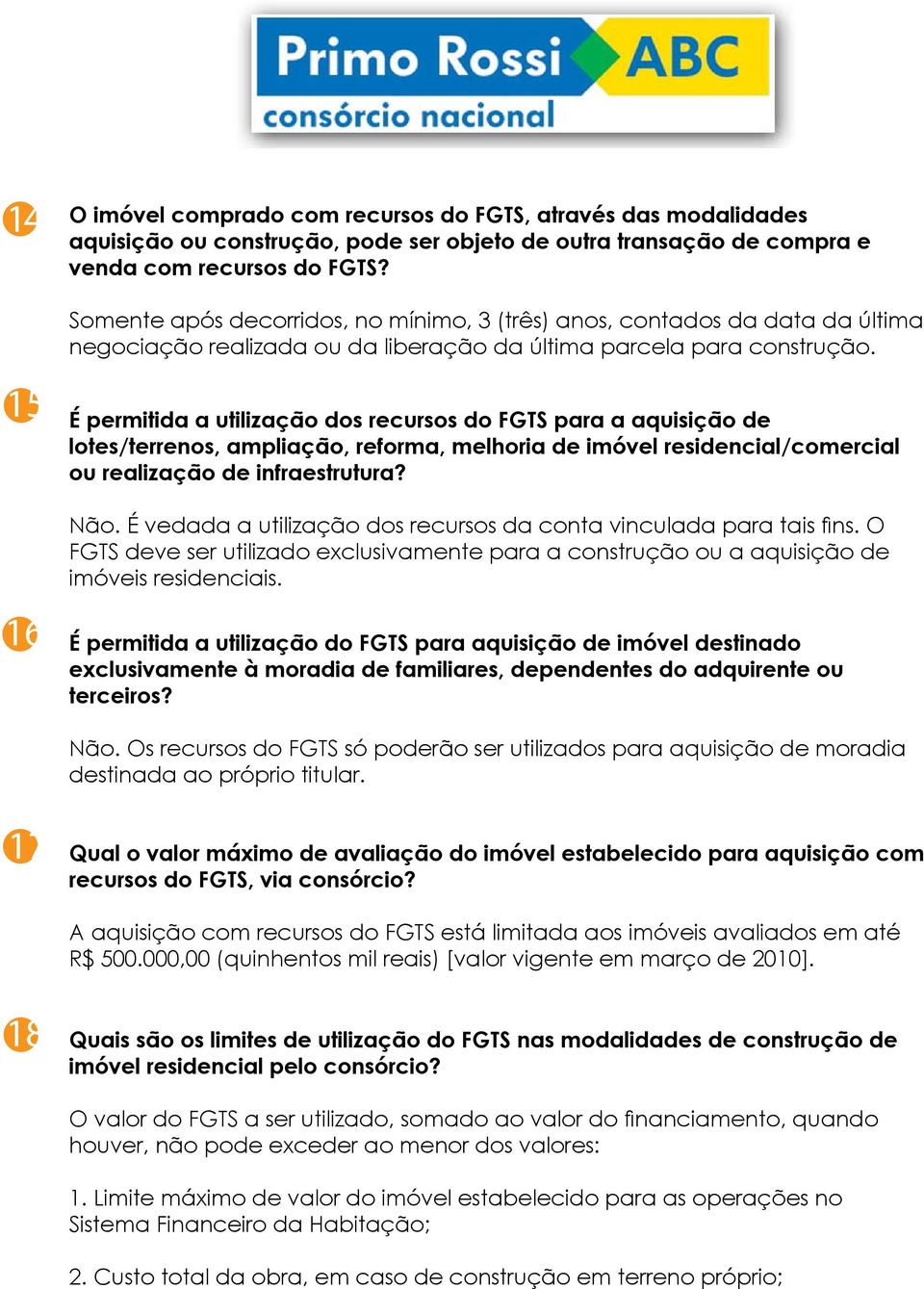 Primo Rossi ABC
consórcio nacional

14

O imóvel comprado com recursos do FGTS, através das modalidades aquisição ou construção, pode ser objeto de outra transação de compra e venda com recursos do FGTS?

Somente após decorridos, no mínimo, 3 (três) anos, contados da data da última negociação realizada ou da liberação da última parcela para construção.

15

É permitida a utilização dos recursos do FGTS para a aquisição de lotes/terrenos, ampliação, reforma, melhoria de imóvel residencial/comercial ou realização de infraestrutura?

Não. É vedada a utilização dos recursos da conta vinculada para tais fins. O FGTS deve ser utilizado exclusivamente para a construção ou a aquisição de imóveis residenciais.

16

É permitida a utilização do FGTS para aquisição de imóvel destinado exclusivamente à moradia de familiares, dependentes do adquirente ou terceiros?

Não. Os recursos do FGTS só poderão ser utilizados para aquisição de moradia destinada ao próprio titular.

17

Qual o valor máximo de avaliação do imóvel estabelecido para aquisição com recursos do FGTS, via consórcio?

A aquisição com recursos do FGTS está limitada aos imóveis avaliados em até R$ 500.000,00 (quinhentos mil reais) [valor vigente em março de 2010].

18

Quais são os limites de utilização do FGTS nas modalidades de construção de imóvel residencial pelo consórcio?

O valor do FGTS a ser utilizado, somado ao valor do financiamento, quando houver, não pode exceder ao menor dos valores:

1. Limite máximo de valor do imóvel estabelecido para as operações no Sistema Financeiro da Habitação;

2. Custo total da obra, em caso de construção em terreno próprio;